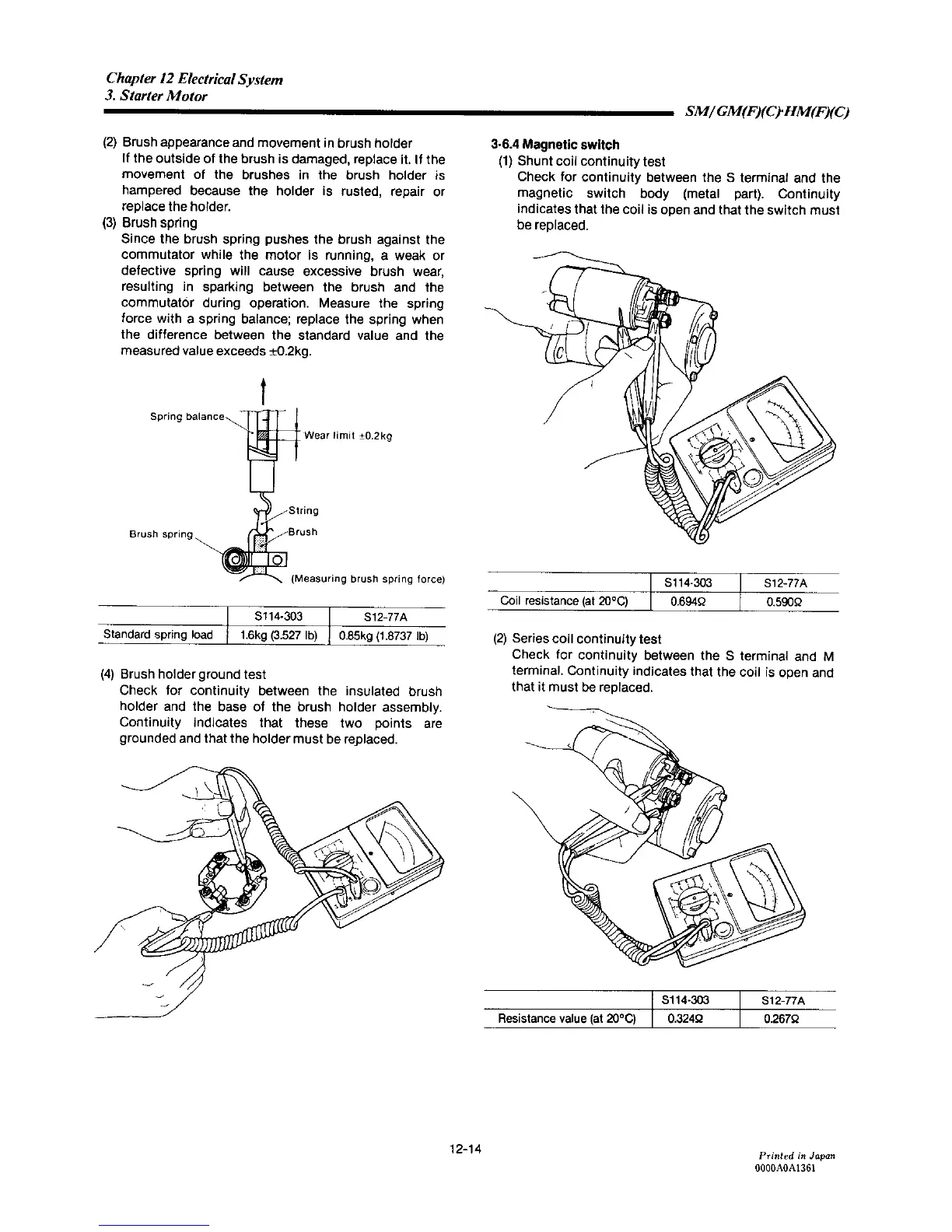 Chapter 12 Electrical System
3. Starter Motor

SM/GM(F)(C)·HM(F)(C)

(2) Brush appearance and movement in brush holder
If the outside of the brush is damaged, replace it. If the movement of the brushes in the brush holder is hampered because the holder is rusted, repair or replace the holder.

(3) Brush spring
Since the brush spring pushes the brush against the commutator while the motor is running, a weak or defective spring will cause excessive brush wear, resulting in sparking between the brush and the commutator during operation. Measure the spring force with a spring balance; replace the spring when the difference between the standard value and the measured value exceeds ±0.2kg.

Spring balance
Wear limit ±0.2kg
String
Brush spring
Brush
(Measuring brush spring force)

| | S114-303 | S12-77A |
|---|---|---|
| Standard spring load | 1.6kg (3.527 lb) | 0.85kg (1.8737 lb) |

(4) Brush holder ground test
Check for continuity between the insulated brush holder and the base of the brush holder assembly. Continuity indicates that these two points are grounded and that the holder must be replaced.

3-6.4 Magnetic switch
(1) Shunt coil continuity test
Check for continuity between the S terminal and the magnetic switch body (metal part). Continuity indicates that the coil is open and that the switch must be replaced.

| | S114-303 | S12-77A |
|---|---|---|
| Coil resistance (at 20°C) | 0.694Ω | 0.590Ω |

(2) Series coil continuity test
Check for continuity between the S terminal and M terminal. Continuity indicates that the coil is open and that it must be replaced.

| | S114-303 | S12-77A |
|---|---|---|
| Resistance value (at 20°C) | 0.324Ω | 0.267Ω |

12-14

Printed in Japan
0000A0A1361